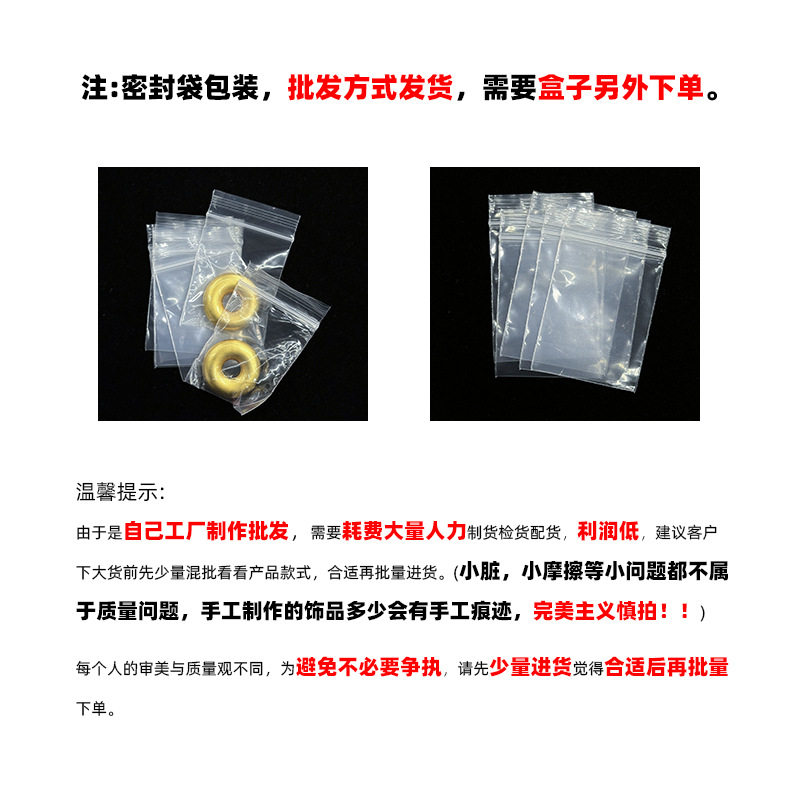 注:密封袋包装，批发方式发货，需要盒子另外下单。

温馨提示:

由于是自己工厂制作批发，需要耗费大量人力制货检货配货，利润低，建议客户下大货前先少量混批看看产品款式，合适再批量进货。(小脏，小摩擦等小问题都不属于质量问题，手工制作的饰品多少会有手工痕迹，完美主义慎拍！！)

每个人的审美与质量观不同，为避免不必要争执，请先少量进货觉得合适后再批量下单。